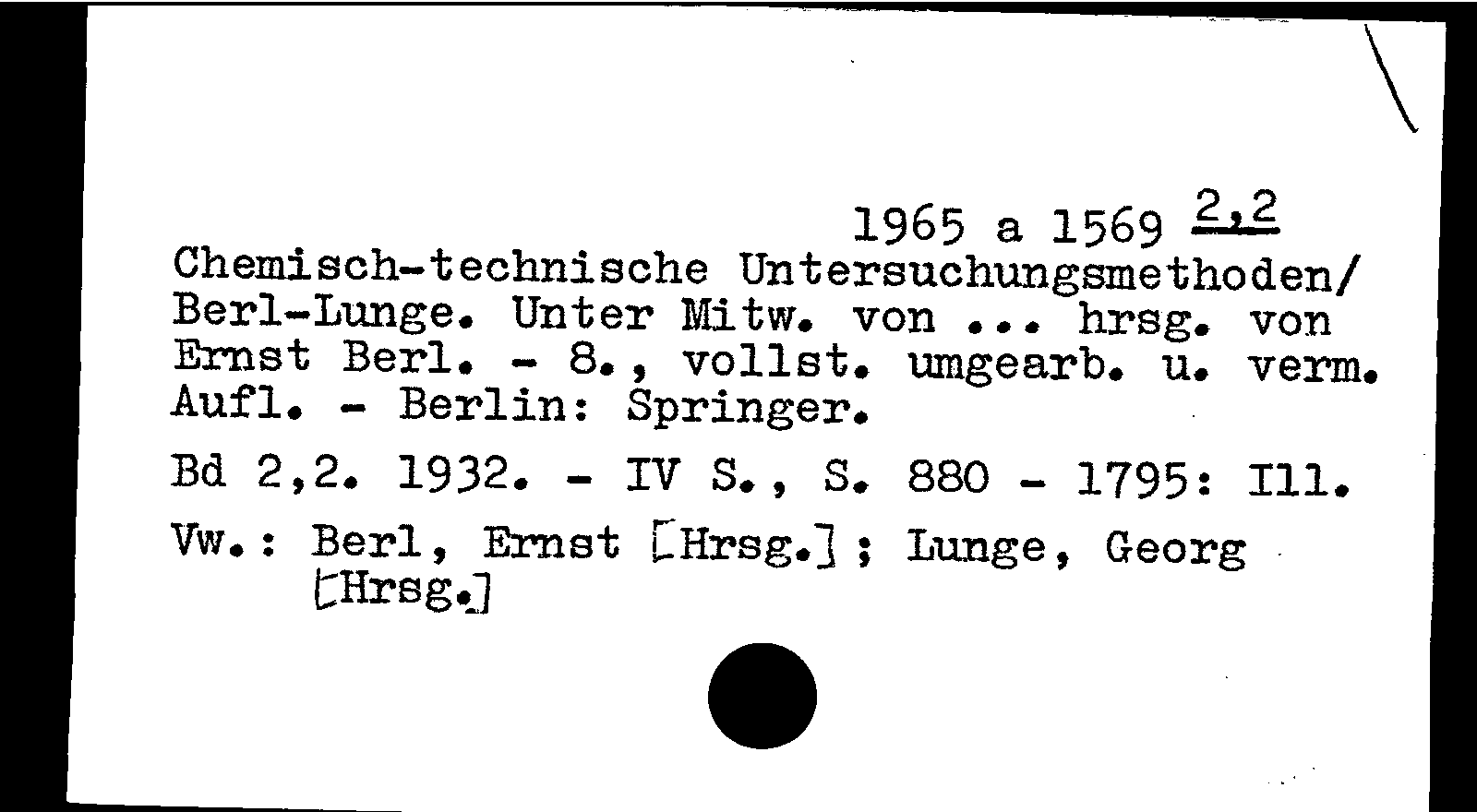 1965 a 1569 2,2

Chemisch-technische Untersuchungsmethoden/ Berl-Lunge. Unter Mitw. von ... hrsg. von Ernst Berl. - 8., vollst. umgearb. u. verm. Aufl. - Berlin: Springer.

Bd 2,2. 1932. - IV S., S. 880 - 1795: Ill.

Vw.: Berl, Ernst [Hrsg.]; Lunge, Georg [Hrsg.]